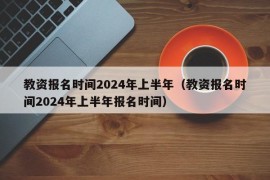 教资报名时间2024年上半年（教资报名时间2024年上半年报名时间）